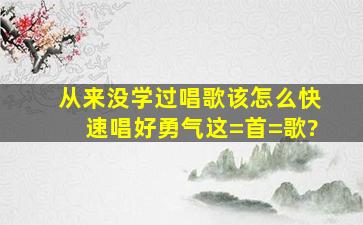 从来没学过唱歌该怎么快速唱好勇气这=首=歌?